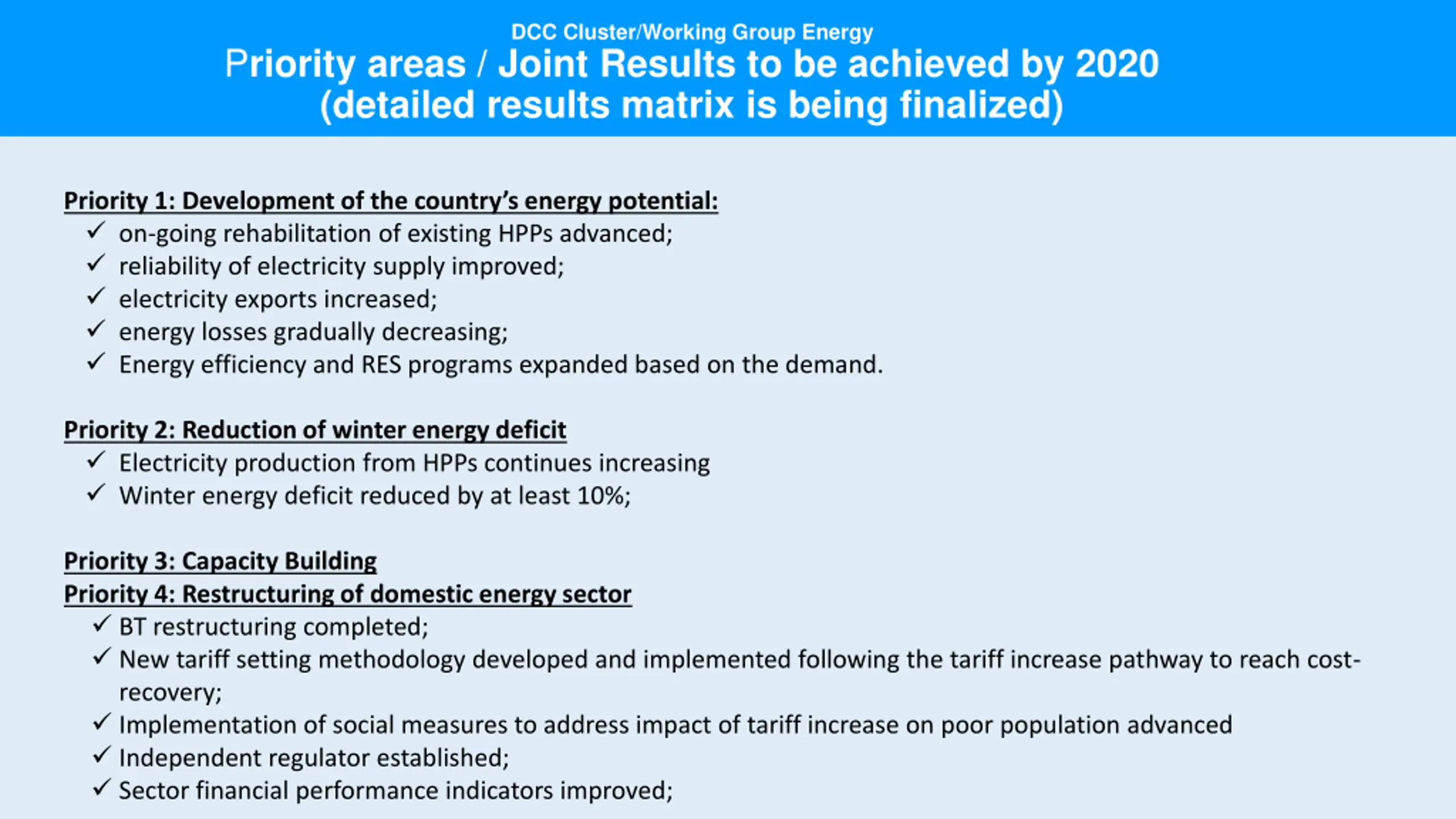 DCC Cluster/Working Group Energy
Priority areas / Joint Results to be achieved by 2020
(detailed results matrix is being finalized)

Priority 1: Development of the country's energy potential:
✓ on-going rehabilitation of existing HPPs advanced;
✓ reliability of electricity supply improved;
✓ electricity exports increased;
✓ energy losses gradually decreasing;
✓ Energy efficiency and RES programs expanded based on the demand.

Priority 2: Reduction of winter energy deficit
✓ Electricity production from HPPs continues increasing
✓ Winter energy deficit reduced by at least 10%;

Priority 3: Capacity Building
Priority 4: Restructuring of domestic energy sector
✓ BT restructuring completed;
✓ New tariff setting methodology developed and implemented following the tariff increase pathway to reach cost-recovery;
✓ Implementation of social measures to address impact of tariff increase on poor population advanced
✓ Independent regulator established;
✓ Sector financial performance indicators improved;